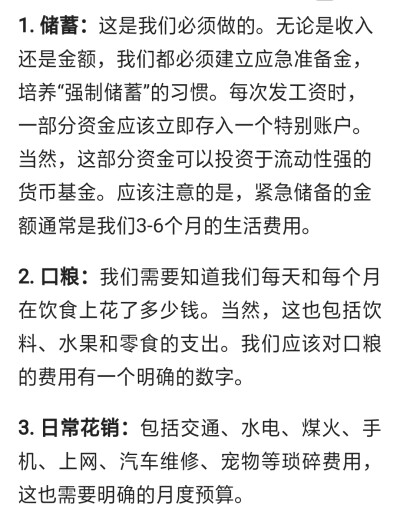 1. 储蓄：这是我们必须做的。无论是收入还是金额，我们都必须建立应急准备金，培养“强制储蓄”的习惯。每次发工资时，一部分资金应该立即存入一个特别账户。当然，这部分资金可以投资于流动性强的货币基金。应该注意的是，紧急储备的金额通常是我们3-6个月的生活费用。

2. 口粮：我们需要知道我们每天和每个月在饮食上花了多少钱。当然，这也包括饮料、水果和零食的支出。我们应该对口粮的费用有一个明确的数字。

3. 日常花销：包括交通、水电、煤火、手机、上网、汽车维修、宠物等琐碎费用，这也需要明确的月度预算。